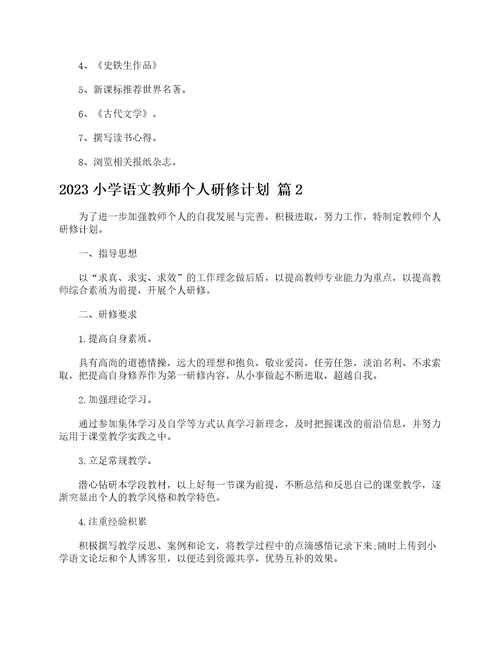 4、《史铁生作品》

5、新课标推荐世界名著。

6、《古代文学》。

7、撰写读书心得。

8、浏览相关报纸杂志。

2023 小学语文教师个人研修计划 篇 2

为了进一步加强教师个人的自我发展与完善，积极进取，努力工作，特制定教师个人研修计划。

一、指导思想

以“求真、求实、求效”的工作理念做后盾，以提高教师专业能力为重点，以提高教师综合素质为前提，开展个人研修。

二、研修要求

1.提高自身素质。

具有高尚的道德情操，远大的理想和抱负，敬业爱岗，任劳任怨，淡泊名利、不求索取，把提高自身修养作为第一研修内容，从小事做起不断进取，超越自我。

2.加强理论学习。

通过参加集体学习及自学等方式认真学习新理念，及时把握课改的前沿信息，并努力运用于课堂教学实践之中。

3.立足常规教学。

潜心钻研本学段教材，以上好每一节课为前提，不断总结和反思自己的课堂教学，逐渐突显出个人的教学风格和教学特色。

4.注重经验积累

积极撰写教学反思、案例和论文，将教学过程中的点滴感悟记录下来;随时上传到小学语文论坛和个人博客里，以便达到资源共享，优势互补的效果。